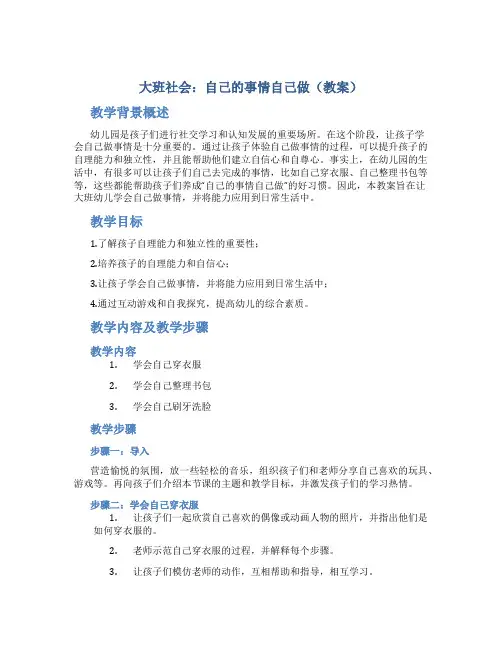 大班社会：自己的事情自己做（教案）

教学背景概述

幼儿园是孩子们进行社交学习和认知发展的重要场所。在这个阶段，让孩子学会自己做事情是十分重要的。通过让孩子体验自己做事情的过程，可以提升孩子的自理能力和独立性，并且能帮助他们建立自信心和自尊心。事实上，在幼儿园的生活中，有很多可以让孩子们自己去完成的事情，比如自己穿衣服、自己整理书包等等，这些都能帮助孩子们养成“自己的事情自己做”的好习惯。因此，本教案旨在让大班幼儿学会自己做事情，并将能力应用到日常生活中。

教学目标

1.了解孩子自理能力和独立性的重要性；

2.培养孩子的自理能力和自信心；

3.让孩子学会自己做事情，并将能力应用到日常生活中；

4.通过互动游戏和自我探究，提高幼儿的综合素质。

教学内容及教学步骤

教学内容

1. 学会自己穿衣服

2. 学会自己整理书包

3. 学会自己刷牙洗脸

教学步骤

步骤一：导入

营造愉悦的氛围，放一些轻松的音乐，组织孩子们和老师分享自己喜欢的玩具、游戏等。再向孩子们介绍本节课的主题和教学目标，并激发孩子们的学习热情。

步骤二：学会自己穿衣服

1. 让孩子们一起欣赏自己喜欢的偶像或动画人物的照片，并指出他们是如何穿衣服的。

2. 老师示范自己穿衣服的过程，并解释每个步骤。

3. 让孩子们模仿老师的动作，互相帮助和指导，相互学习。